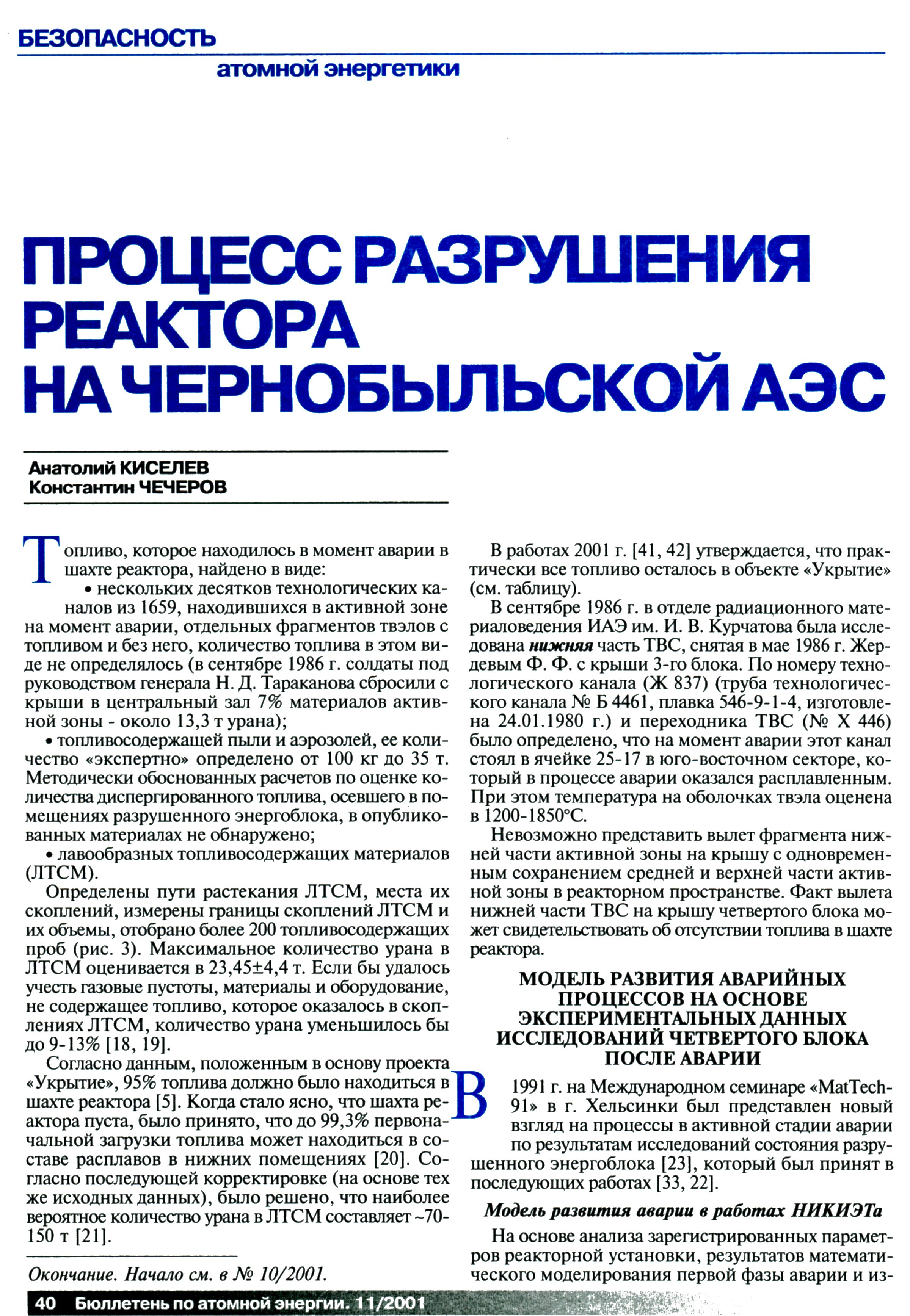 БЕЗОПАСНОСТЬ

атомной энергетики

ПРОЦЕСС РАЗРУШЕНИЯ РЕАКТОРА НА ЧЕРНОБЫЛЬСКОЙ АЭС

Анатолий КИСЕЛЕВ
Константин ЧЕЧЕРОВ

Топливо, которое находилось в момент аварии в шахте реактора, найдено в виде:

• нескольких десятков технологических каналов из 1659, находившихся в активной зоне на момент аварии, отдельных фрагментов твэлов с топливом и без него, количество топлива в этом виде не определялось (в сентябре 1986 г. солдаты под руководством генерала Н. Д. Тараканова сбросили с крыши в центральный зал 7% материалов активной зоны - около 13,3 т урана);

• топливосодержащей пыли и аэрозолей, ее количество «экспертно» определено от 100 кг до 35 т. Методически обоснованных расчетов по оценке количества диспергированного топлива, осевшего в помещениях разрушенного энергоблока, в опубликованных материалах не обнаружено;

• лавообразных топливосодержащих материалов (ЛТСМ).

Определены пути растекания ЛТСМ, места их скоплений, измерены границы скоплений ЛТСМ и их объемы, отобрано более 200 топливосодержащих проб (рис. 3). Максимальное количество урана в ЛТСМ оценивается в 23,45±4,4 т. Если бы удалось учесть газовые пустоты, материалы и оборудование, не содержащее топливо, которое оказалось в скоплениях ЛТСМ, количество урана уменьшилось бы до 9-13% [18, 19].

Согласно данным, положенным в основу проекта «Укрытие», 95% топлива должно было находиться в шахте реактора [5]. Когда стало ясно, что шахта реактора пуста, было принято, что до 99,3% первоначальной загрузки топлива может находиться в составе расплавов в нижних помещениях [20]. Согласно последующей корректировке (на основе тех же исходных данных), было решено, что наиболее вероятное количество урана в ЛТСМ составляет ~70-150 т [21].

Окончание. Начало см. в № 10/2001.

В работах 2001 г. [41, 42] утверждается, что практически все топливо осталось в объекте «Укрытие» (см. таблицу).

В сентябре 1986 г. в отделе радиационного материаловедения ИАЭ им. И. В. Курчатова была исследована нижняя часть ТВС, снятая в мае 1986 г. Жердевым Ф. Ф. с крыши 3-го блока. По номеру технологического канала (Ж 837) (труба технологического канала № Б 4461, плавка 546-9-1-4, изготовлена 24.01.1980 г.) и переходника ТВС (№ Х 446) было определено, что на момент аварии этот канал стоял в ячейке 25-17 в юго-восточном секторе, который в процессе аварии оказался расплавленным. При этом температура на оболочках твэла оценена в 1200-1850°С.

Невозможно представить вылет фрагмента нижней части активной зоны на крышу с одновременным сохранением средней и верхней части активной зоны в реакторном пространстве. Факт вылета нижней части ТВС на крышу четвертого блока может свидетельствовать об отсутствии топлива в шахте реактора.

МОДЕЛЬ РАЗВИТИЯ АВАРИЙНЫХ ПРОЦЕССОВ НА ОСНОВЕ ЭКСПЕРИМЕНТАЛЬНЫХ ДАННЫХ ИССЛЕДОВАНИЙ ЧЕТВЕРТОГО БЛОКА ПОСЛЕ АВАРИИ

В 1991 г. на Международном семинаре «MatTech-91» в г. Хельсинки был представлен новый взгляд на процессы в активной стадии аварии по результатам исследований состояния разрушенного энергоблока [23], который был принят в последующих работах [33, 22].

Модель развития аварии в работах НИКИЭТа

На основе анализа зарегистрированных параметров реакторной установки, результатов математического моделирования первой фазы аварии и из-

40 Бюллетень по атомной энергии. 11/2001